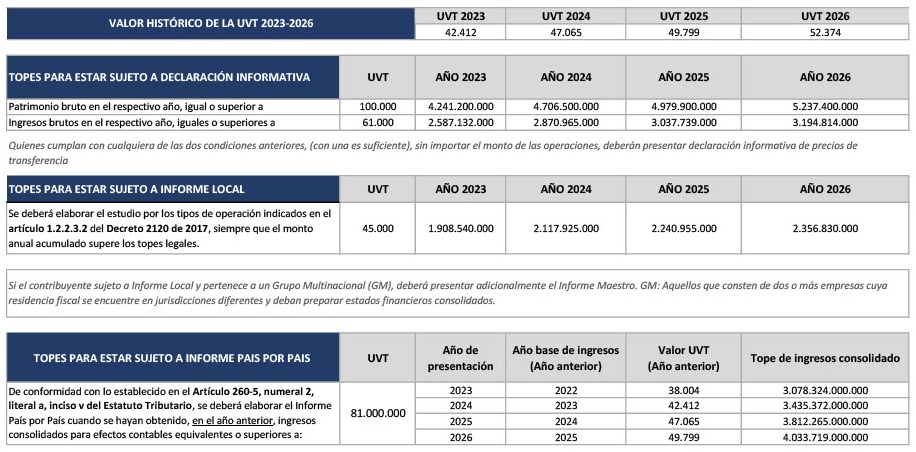 | VALOR HISTÓRICO DE LA UVT 2023-2026 | UVT 2023 | UVT 2024 | UVT 2025 | UVT 2026 |
|---|---|---|---|---|
| | 42.412 | 47.065 | 49.799 | 52.374 |

| TOPES PARA ESTAR SUJETO A DECLARACIÓN INFORMATIVA | UVT | AÑO 2023 | AÑO 2024 | AÑO 2025 | AÑO 2026 |
|---|---|---|---|---|---|
| Patrimonio bruto en el respectivo año, igual o superior a | 100.000 | 4.241.200.000 | 4.706.500.000 | 4.979.900.000 | 5.237.400.000 |
| Ingresos brutos en el respectivo año, iguales o superiores a | 61.000 | 2.587.132.000 | 2.870.965.000 | 3.037.739.000 | 3.194.814.000 |

Quienes cumplan con cualquiera de las dos condiciones anteriores, (con una es suficiente), sin importar el monto de las operaciones, deberán presentar declaración informativa de precios de transferencia

| TOPES PARA ESTAR SUJETO A INFORME LOCAL | UVT | AÑO 2023 | AÑO 2024 | AÑO 2025 | AÑO 2026 |
|---|---|---|---|---|---|
| Se deberá elaborar el estudio por los tipos de operación indicados en el artículo 1.2.2.3.2 del Decreto 2120 de 2017, siempre que el monto anual acumulado supere los topes legales. | 45.000 | 1.908.540.000 | 2.117.925.000 | 2.240.955.000 | 2.356.830.000 |

Si el contribuyente sujeto a Informe Local y pertenece a un Grupo Multinacional (GM), deberá presentar adicionalmente el Informe Maestro. GM: Aquellos que consten de dos o más empresas cuya residencia fiscal se encuentre en jurisdicciones diferentes y deban preparar estados financieros consolidados.

| TOPES PARA ESTAR SUJETO A INFORME PAIS POR PAIS | UVT | Año de presentación | Año base de ingresos (Año anterior) | Valor UVT (Año anterior) | Tope de ingresos consolidado |
|---|---|---|---|---|---|
| De conformidad con lo establecido en el Artículo 260-5, numeral 2, literal a, inciso v del Estatuto Tributario, se deberá elaborar el Informe País por País cuando se hayan obtenido, en el año anterior, ingresos consolidados para efectos contables equivalentes o superiores a: | 81.000.000 | 2023 | 2022 | 38.004 | 3.078.324.000.000 |
| | | 2024 | 2023 | 42.412 | 3.435.372.000.000 |
| | | 2025 | 2024 | 47.065 | 3.812.265.000.000 |
| | | 2026 | 2025 | 49.799 | 4.033.719.000.000 |